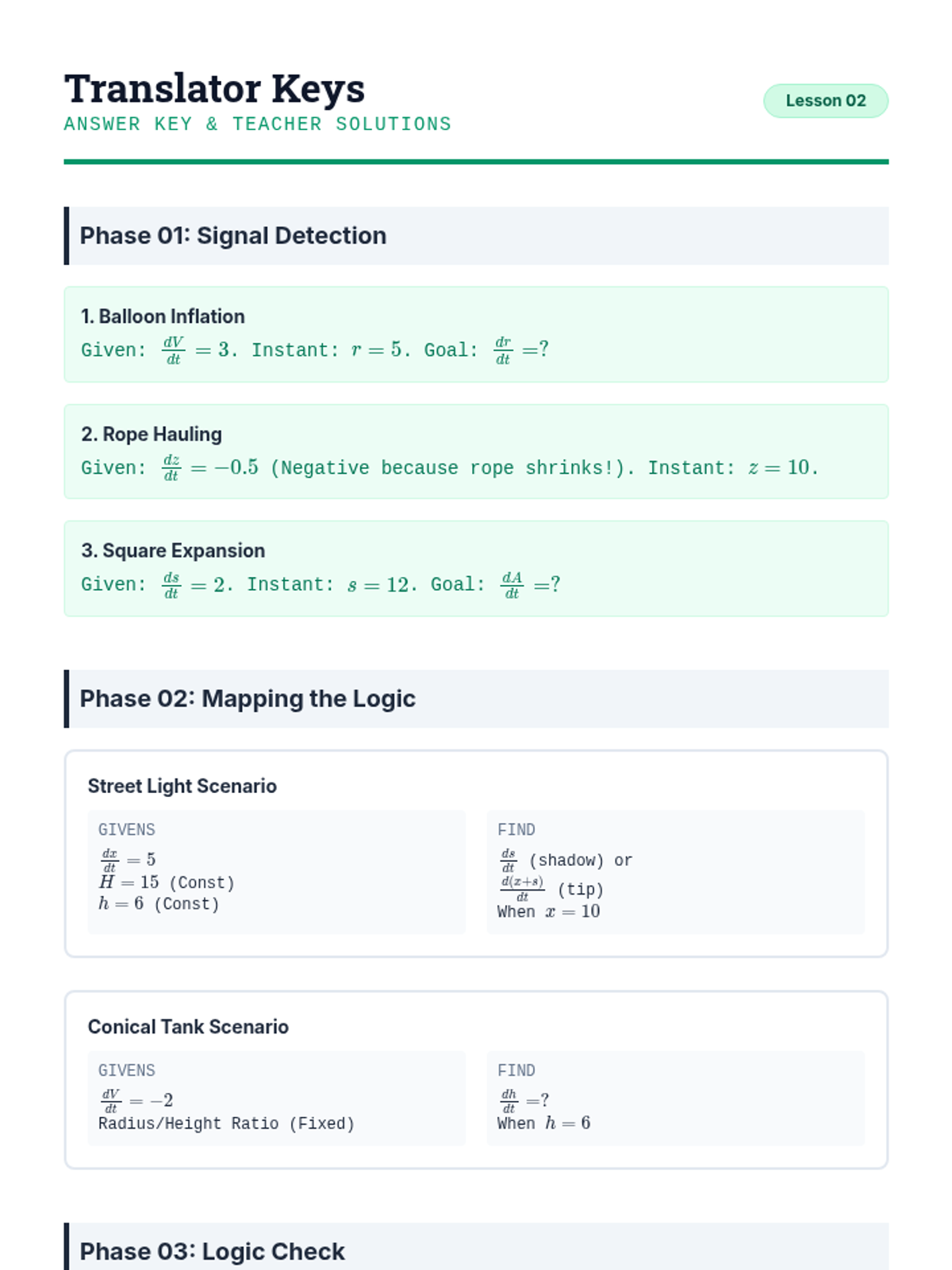 Translator Keys
ANSWER KEY & TEACHER SOLUTIONS

Lesson 02

Phase 01: Signal Detection

1. Balloon Inflation
Given: $\frac{dV}{dt} = 3$. Instant: $r = 5$. Goal: $\frac{dr}{dt} = ?$

2. Rope Hauling
Given: $\frac{dz}{dt} = -0.5$ (Negative because rope shrinks!). Instant: $z = 10$.

3. Square Expansion
Given: $\frac{ds}{dt} = 2$. Instant: $s = 12$. Goal: $\frac{dA}{dt} = ?$

Phase 02: Mapping the Logic

Street Light Scenario

GIVENS
$\frac{dx}{dt} = 5$
$H = 15$ (Const)
$h = 6$ (Const)

FIND
$\frac{ds}{dt}$ (shadow) or
$\frac{d(x+s)}{dt}$ (tip)
When $x = 10$

Conical Tank Scenario

GIVENS
$\frac{dV}{dt} = -2$
Radius/Height Ratio (Fixed)

FIND
$\frac{dh}{dt} = ?$
When $h = 6$

Phase 03: Logic Check